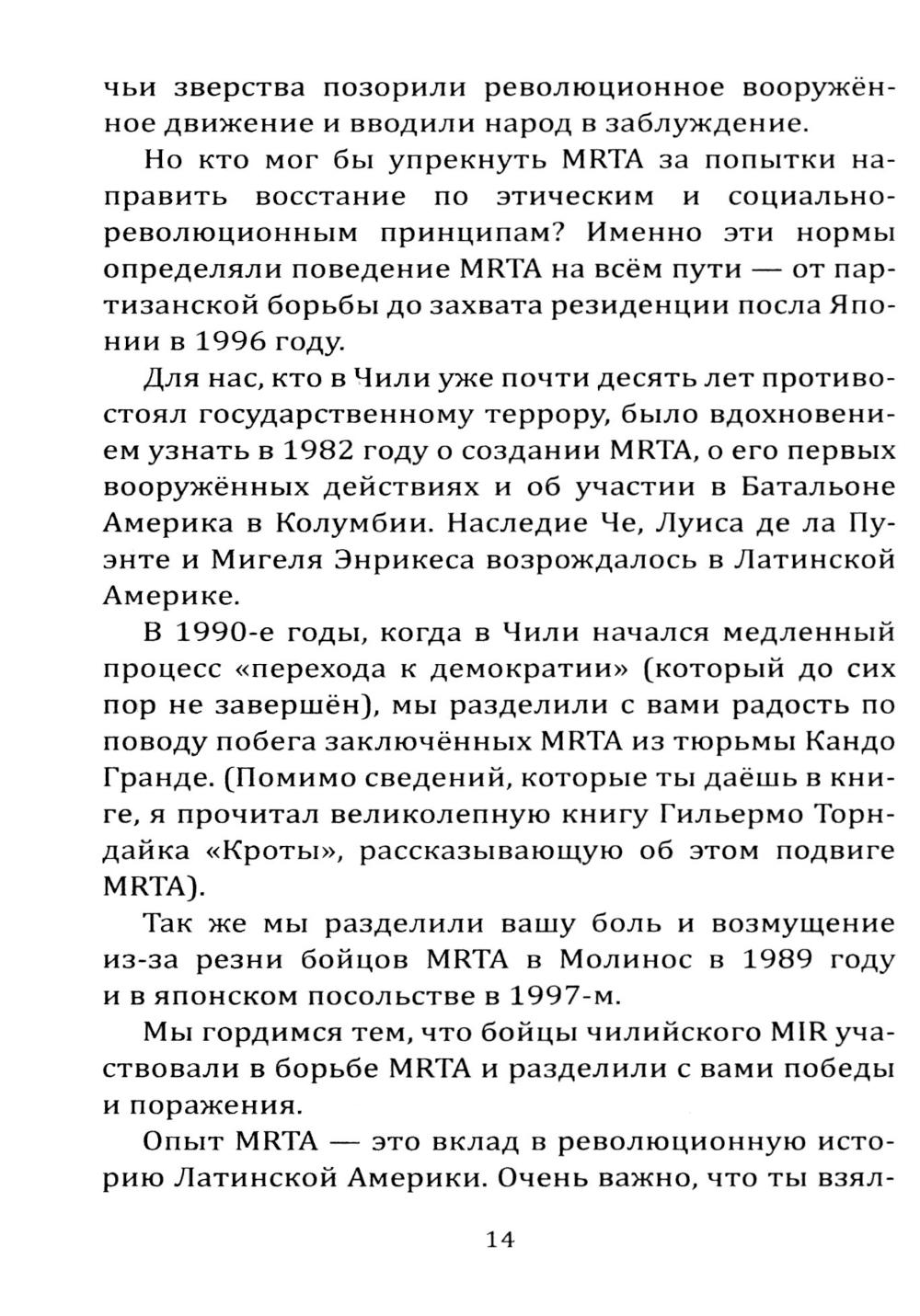 чьи зверства позорили революционное вооружённое движение и вводили народ в заблуждение.

Но кто мог бы упрекнуть MRTA за попытки направить восстание по этическим и социально-революционным принципам? Именно эти нормы определяли поведение MRTA на всём пути — от партизанской борьбы до захвата резиденции посла Японии в 1996 году.

Для нас, кто в Чили уже почти десять лет противостоял государственному террору, было вдохновением узнать в 1982 году о создании MRTA, о его первых вооружённых действиях и об участии в Батальоне Америка в Колумбии. Наследие Че, Луиса де ла Пуэнте и Мигеля Энрикеса возрождалось в Латинской Америке.

В 1990-е годы, когда в Чили начался медленный процесс «перехода к демократии» (который до сих пор не завершён), мы разделили с вами радость по поводу побега заключённых MRTA из тюрьмы Кандо Гранде. (Помимо сведений, которые ты даёшь в книге, я прочитал великолепную книгу Гильермо Торндайка «Кроты», рассказывающую об этом подвиге MRTA).

Так же мы разделили вашу боль и возмущение из-за резни бойцов MRTA в Молинос в 1989 году и в японском посольстве в 1997-м.

Мы гордимся тем, что бойцы чилийского MIR участвовали в борьбе MRTA и разделили с вами победы и поражения.

Опыт MRTA — это вклад в революционную историю Латинской Америки. Очень важно, что ты взял-

14